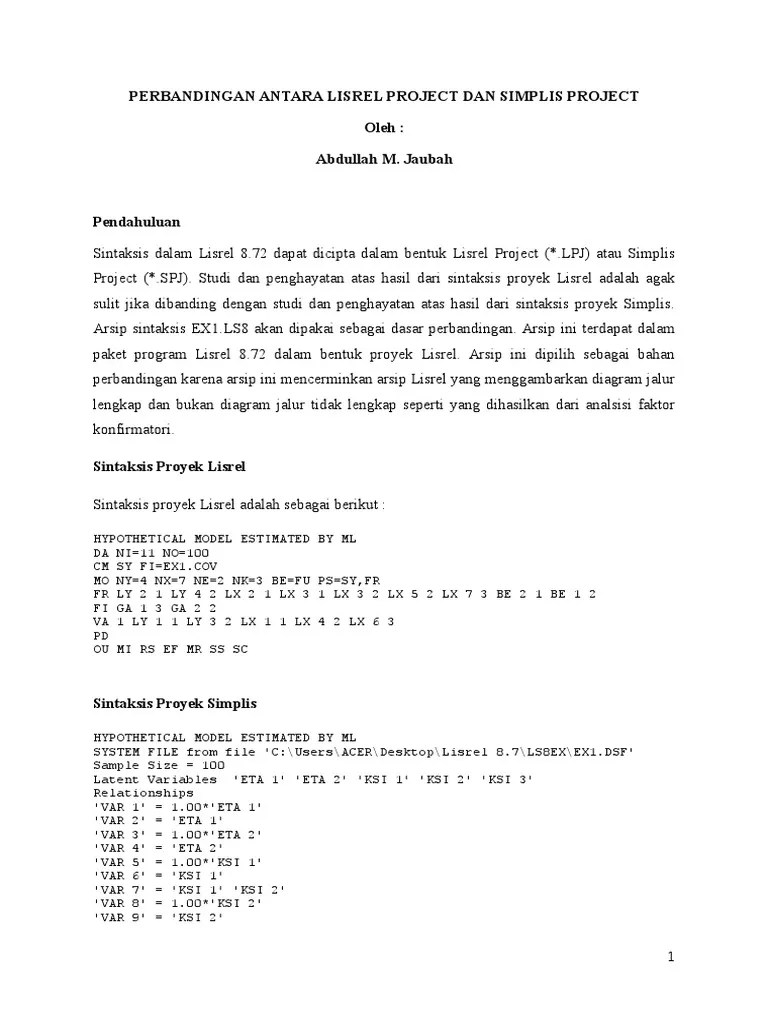 PERBANDINGAN ANTARA LISREL PROJECT DAN SIMPLIS PROJECT

Oleh :

Abdullah M. Jaubah

Pendahuluan

Sintaksis dalam Lisrel 8.72 dapat dicipta dalam bentuk Lisrel Project (*.LPJ) atau Simplis Project (*.SPJ). Studi dan penghayatan atas hasil dari sintaksis proyek Lisrel adalah agak sulit jika dibanding dengan studi dan penghayatan atas hasil dari sintaksis proyek Simplis. Arsip sintaksis EX1.LS8 akan dipakai sebagai dasar perbandingan. Arsip ini terdapat dalam paket program Lisrel 8.72 dalam bentuk proyek Lisrel. Arsip ini dipilih sebagai bahan perbandingan karena arsip ini mencerminkan arsip Lisrel yang menggambarkan diagram jalur lengkap dan bukan diagram jalur tidak lengkap seperti yang dihasilkan dari analsisi faktor konfirmatori.

Sintaksis Proyek Lisrel

Sintaksis proyek Lisrel adalah sebagai berikut :

HYPOTHETICAL MODEL ESTIMATED BY ML
DA NI=11 NO=100
CM SY FI=EX1.COV
MO NY=4 NX=7 NE=2 NK=3 BE=FU PS=SY,FR
FR LY 2 1 LY 4 2 LX 2 1 LX 3 1 LX 3 2 LX 5 2 LX 7 3 BE 2 1 BE 1 2
FI GA 1 3 GA 2 2
VA 1 LY 1 1 LY 3 2 LX 1 1 LX 4 2 LX 6 3
PD
OU MI RS EF MR SS SC

Sintaksis Proyek Simplis

HYPOTHETICAL MODEL ESTIMATED BY ML
SYSTEM FILE from file 'C:\Users\ACER\Desktop\Lisrel 8.7\LS8EX\EX1.DSF'
Sample Size = 100
Latent Variables 'ETA 1' 'ETA 2' 'KSI 1' 'KSI 2' 'KSI 3'
Relationships
'VAR 1' = 1.00*'ETA 1'
'VAR 2' = 'ETA 1'
'VAR 3' = 1.00*'ETA 2'
'VAR 4' = 'ETA 2'
'VAR 5' = 1.00*'KSI 1'
'VAR 6' = 'KSI 1'
'VAR 7' = 'KSI 1' 'KSI 2'
'VAR 8' = 1.00*'KSI 2'
'VAR 9' = 'KSI 2'

1